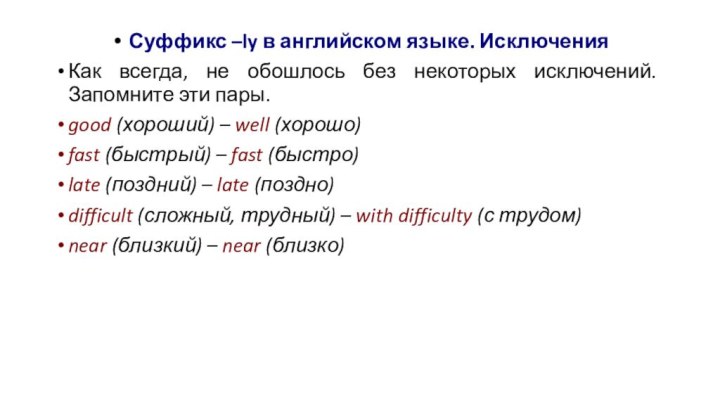 • Суффикс –ly в английском языке. Исключения

• Как всегда, не обошлось без некоторых исключений. Запомните эти пары.

• good (хороший) – well (хорошо)

• fast (быстрый) – fast (быстро)

• late (поздний) – late (поздно)

• difficult (сложный, трудный) – with difficulty (с трудом)

• near (близкий) – near (близко)